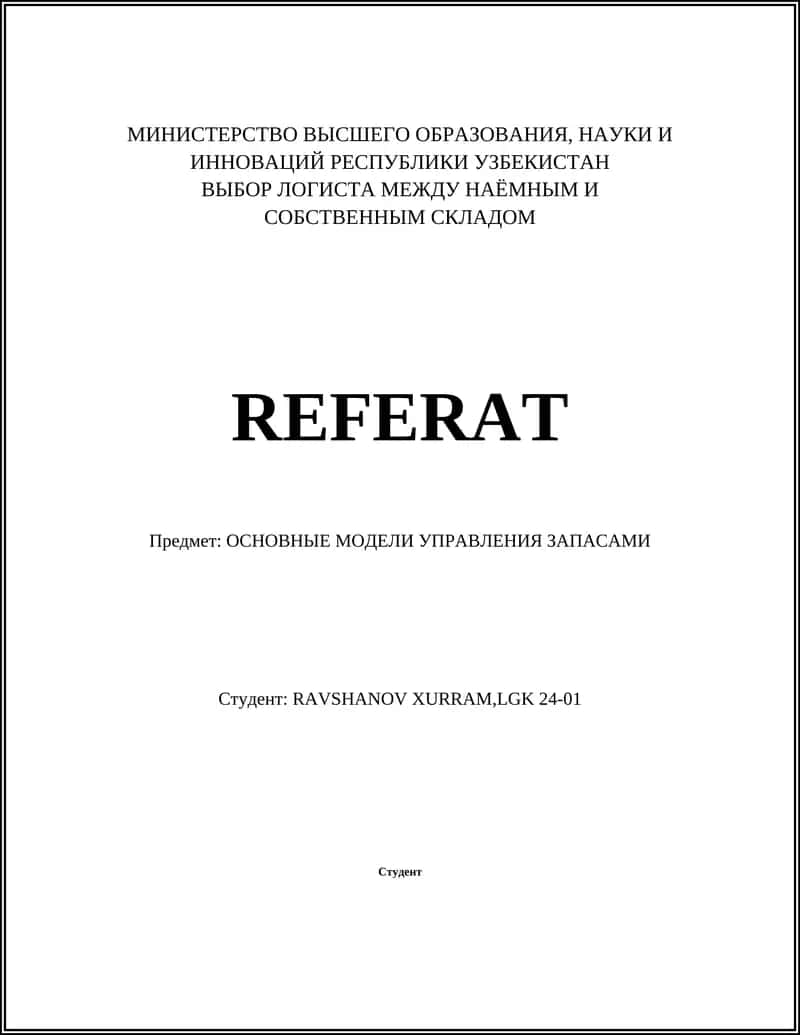 МИНИСТЕРСТВО ВЫСШЕГО ОБРАЗОВАНИЯ, НАУКИ И ИННОВАЦИЙ РЕСПУБЛИКИ УЗБЕКИСТАН
ВЫБОР ЛОГИСТА МЕЖДУ НАЁМНЫМ И СОБСТВЕННЫМ СКЛАДОМ

REFERAT

Предмет: ОСНОВНЫЕ МОДЕЛИ УПРАВЛЕНИЯ ЗАПАСАМИ

Студент: RAVSHANOV XURRAM,LGK 24-01

Студент